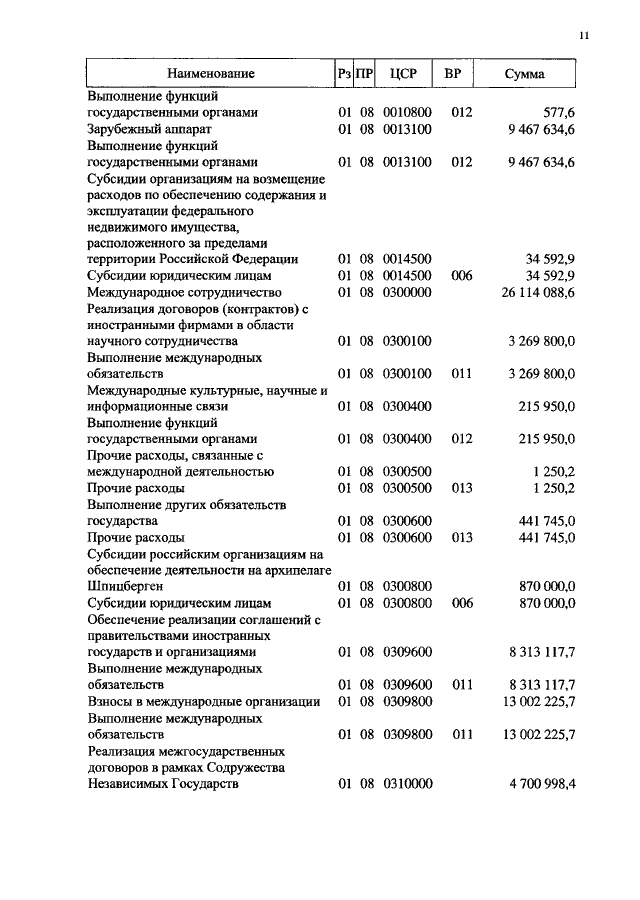 11

| Наименование | Рз | ПР | ЦСР | ВР | Сумма |
|---|---|---|---|---|---|
| Выполнение функций государственными органами | 01 | 08 | 0010800 | 012 | 577,6 |
| Зарубежный аппарат | 01 | 08 | 0013100 | | 9 467 634,6 |
| Выполнение функций государственными органами | 01 | 08 | 0013100 | 012 | 9 467 634,6 |
| Субсидии организациям на возмещение расходов по обеспечению содержания и эксплуатации федерального недвижимого имущества, расположенного за пределами территории Российской Федерации | 01 | 08 | 0014500 | | 34 592,9 |
| Субсидии юридическим лицам | 01 | 08 | 0014500 | 006 | 34 592,9 |
| Международное сотрудничество | 01 | 08 | 0300000 | | 26 114 088,6 |
| Реализация договоров (контрактов) с иностранными фирмами в области научного сотрудничества | 01 | 08 | 0300100 | | 3 269 800,0 |
| Выполнение международных обязательств | 01 | 08 | 0300100 | 011 | 3 269 800,0 |
| Международные культурные, научные и информационные связи | 01 | 08 | 0300400 | | 215 950,0 |
| Выполнение функций государственными органами | 01 | 08 | 0300400 | 012 | 215 950,0 |
| Прочие расходы, связанные с международной деятельностью | 01 | 08 | 0300500 | | 1 250,2 |
| Прочие расходы | 01 | 08 | 0300500 | 013 | 1 250,2 |
| Выполнение других обязательств государства | 01 | 08 | 0300600 | | 441 745,0 |
| Прочие расходы | 01 | 08 | 0300600 | 013 | 441 745,0 |
| Субсидии российским организациям на обеспечение деятельности на архипелаге Шпицберген | 01 | 08 | 0300800 | | 870 000,0 |
| Субсидии юридическим лицам | 01 | 08 | 0300800 | 006 | 870 000,0 |
| Обеспечение реализации соглашений с правительствами иностранных государств и организациями | 01 | 08 | 0309600 | | 8 313 117,7 |
| Выполнение международных обязательств | 01 | 08 | 0309600 | 011 | 8 313 117,7 |
| Взносы в международные организации | 01 | 08 | 0309800 | | 13 002 225,7 |
| Выполнение международных обязательств | 01 | 08 | 0309800 | 011 | 13 002 225,7 |
| Реализация межгосударственных договоров в рамках Содружества Независимых Государств | 01 | 08 | 0310000 | | 4 700 998,4 |